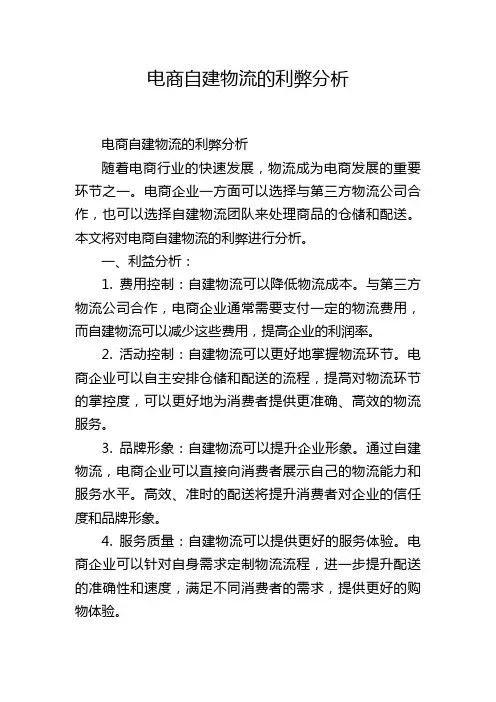 电商自建物流的利弊分析

电商自建物流的利弊分析

随着电商行业的快速发展，物流成为电商发展的重要环节之一。电商企业一方面可以选择与第三方物流公司合作，也可以选择自建物流团队来处理商品的仓储和配送。本文将对电商自建物流的利弊进行分析。

一、利益分析：

1. 费用控制：自建物流可以降低物流成本。与第三方物流公司合作，电商企业通常需要支付一定的物流费用，而自建物流可以减少这些费用，提高企业的利润率。

2. 活动控制：自建物流可以更好地掌握物流环节。电商企业可以自主安排仓储和配送的流程，提高对物流环节的掌控度，可以更好地为消费者提供更准确、高效的物流服务。

3. 品牌形象：自建物流可以提升企业形象。通过自建物流，电商企业可以直接向消费者展示自己的物流能力和服务水平。高效、准时的配送将提升消费者对企业的信任度和品牌形象。

4. 服务质量：自建物流可以提供更好的服务体验。电商企业可以针对自身需求定制物流流程，进一步提升配送的准确性和速度，满足不同消费者的需求，提供更好的购物体验。